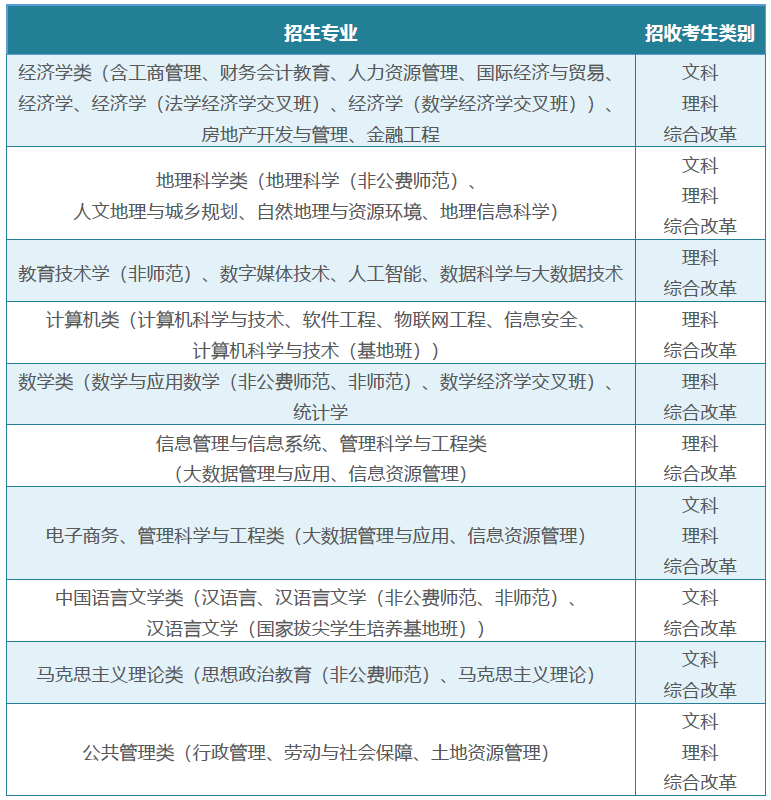 | 招生专业 | 招收考生类别 |
|---|---|
| 经济学类（含工商管理、财务会计教育、人力资源管理、国际经济与贸易、经济学、经济学（法学经济学交叉班）、经济学（数学经济学交叉班））、房地产开发与管理、金融工程 | 文科 理科 综合改革 |
| 地理科学类（地理科学（非公费师范）、人文地理与城乡规划、自然地理与资源环境、地理信息科学） | 文科 理科 综合改革 |
| 教育技术学（非师范）、数字媒体技术、人工智能、数据科学与大数据技术 | 理科 综合改革 |
| 计算机类（计算机科学与技术、软件工程、物联网工程、信息安全、计算机科学与技术（基地班）） | 理科 综合改革 |
| 数学类（数学与应用数学（非公费师范、非师范）、数学经济学交叉班）、统计学 | 理科 综合改革 |
| 信息管理与信息系统、管理科学与工程类（大数据管理与应用、信息资源管理） | 理科 综合改革 |
| 电子商务、管理科学与工程类（大数据管理与应用、信息资源管理） | 文科 理科 综合改革 |
| 中国语言文学类（汉语言、汉语言文学（非公费师范、非师范）、汉语言文学（国家拔尖学生培养基地班）） | 文科 综合改革 |
| 马克思主义理论类（思想政治教育（非公费师范）、马克思主义理论） | 文科 综合改革 |
| 公共管理类（行政管理、劳动与社会保障、土地资源管理） | 文科 理科 综合改革 |